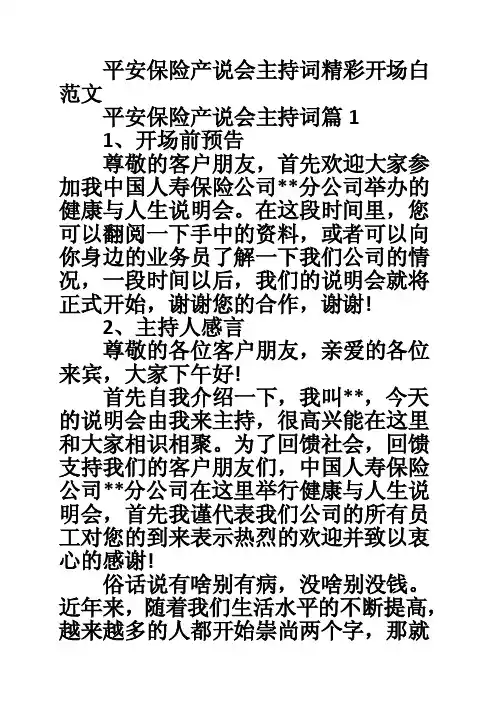 平安保险产说会主持词精彩开场白范文

平安保险产说会主持词篇 1

1、开场前预告

尊敬的客户朋友，首先欢迎大家参加我中国人寿保险公司**分公司举办的健康与人生说明会。在这段时间里，您可以翻阅一下手中的资料，或者可以向你身边的业务员了解一下我们公司的情况，一段时间以后，我们的说明会就将正式开始，谢谢您的合作，谢谢!

2、主持人感言

尊敬的各位客户朋友，亲爱的各位来宾，大家下午好!

首先自我介绍一下，我叫**，今天的说明会由我来主持，很高兴能在这里和大家相识相聚。为了回馈社会，回馈支持我们的客户朋友们，中国人寿保险公司**分公司在这里举行健康与人生说明会，首先我谨代表我们公司的所有员工对您的到来表示热烈的欢迎并致以衷心的感谢!

俗话说有啥别有病，没啥别没钱。近年来，随着我们生活水平的不断提高，越来越多的人都开始崇尚两个字，那就